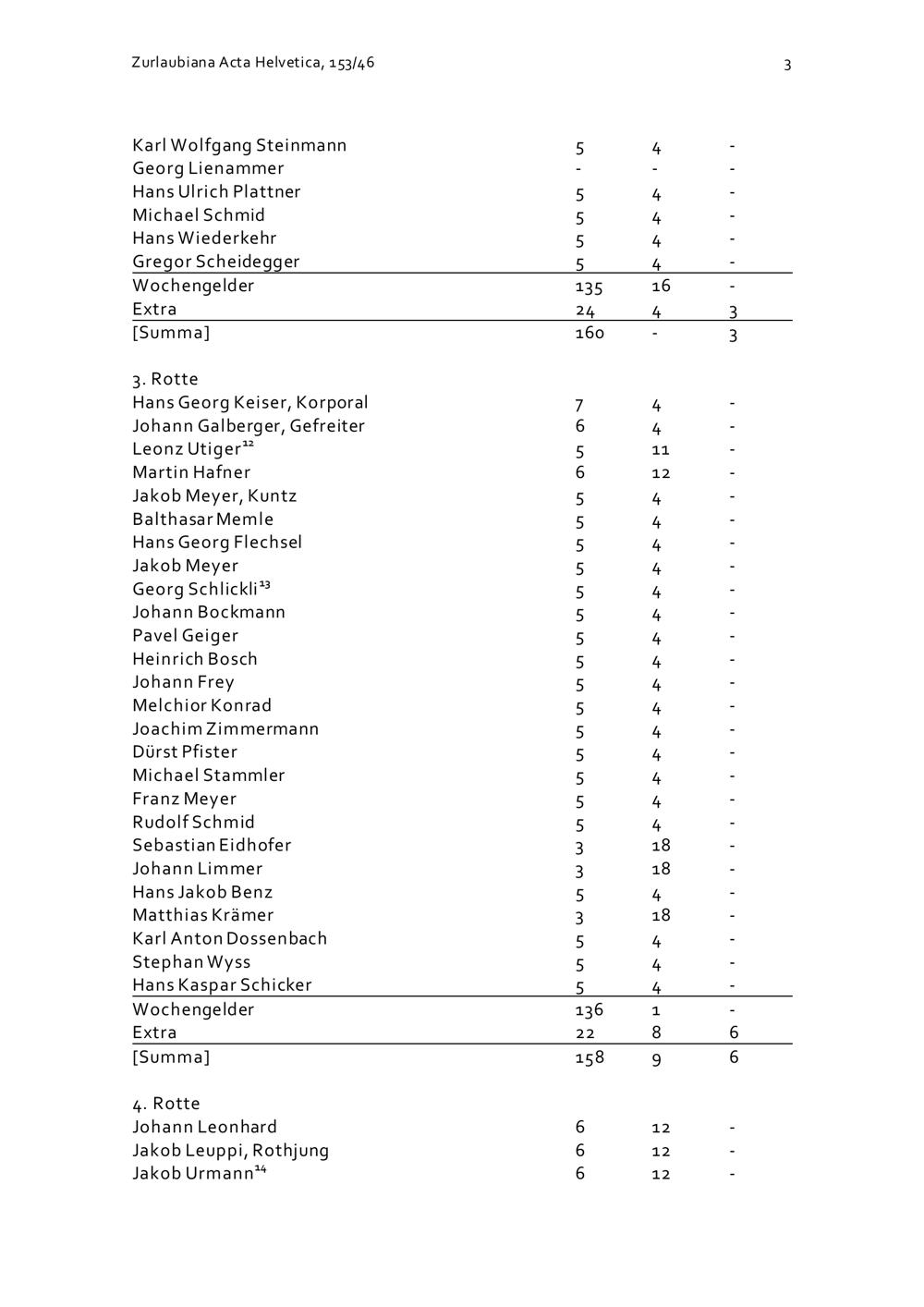 Zurlaubiana Acta Helvetica, 153/46 3

| Karl Wolfgang Steinmann | 5 | 4 | - |
|---|---|---|---|
| Georg Lienammer | - | - | - |
| Hans Ulrich Plattner | 5 | 4 | - |
| Michael Schmid | 5 | 4 | - |
| Hans Wiederkehr | 5 | 4 | - |
| Gregor Scheidegger | 5 | 4 | - |
| Wochengelder | 135 | 16 | - |
| Extra | 24 | 4 | 3 |
| [Summa] | 160 | - | 3 |

3. Rotte

| Hans Georg Keiser, Korporal | 7 | 4 | - |
|---|---|---|---|
| Johann Galberger, Gefreiter | 6 | 4 | - |
| Leonz Utiger$^{12}$ | 5 | 11 | - |
| Martin Hafner | 6 | 12 | - |
| Jakob Meyer, Kuntz | 5 | 4 | - |
| Balthasar Memle | 5 | 4 | - |
| Hans Georg Flechsel | 5 | 4 | - |
| Jakob Meyer | 5 | 4 | - |
| Georg Schlickli$^{13}$ | 5 | 4 | - |
| Johann Bockmann | 5 | 4 | - |
| Pavel Geiger | 5 | 4 | - |
| Heinrich Bosch | 5 | 4 | - |
| Johann Frey | 5 | 4 | - |
| Melchior Konrad | 5 | 4 | - |
| Joachim Zimmermann | 5 | 4 | - |
| Dürst Pfister | 5 | 4 | - |
| Michael Stammler | 5 | 4 | - |
| Franz Meyer | 5 | 4 | - |
| Rudolf Schmid | 5 | 4 | - |
| Sebastian Eidhofer | 3 | 18 | - |
| Johann Limmer | 3 | 18 | - |
| Hans Jakob Benz | 5 | 4 | - |
| Matthias Krämer | 3 | 18 | - |
| Karl Anton Dossenbach | 5 | 4 | - |
| Stephan Wyss | 5 | 4 | - |
| Hans Kaspar Schicker | 5 | 4 | - |
| Wochengelder | 136 | 1 | - |
| Extra | 22 | 8 | 6 |
| [Summa] | 158 | 9 | 6 |

4. Rotte

| Johann Leonhard | 6 | 12 | - |
|---|---|---|---|
| Jakob Leuppi, Rothjung | 6 | 12 | - |
| Jakob Urmann$^{14}$ | 6 | 12 | - |